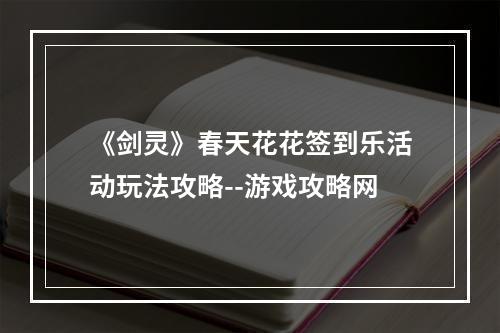 《剑灵》春天花花签到乐活动玩法攻略--游戏攻略网